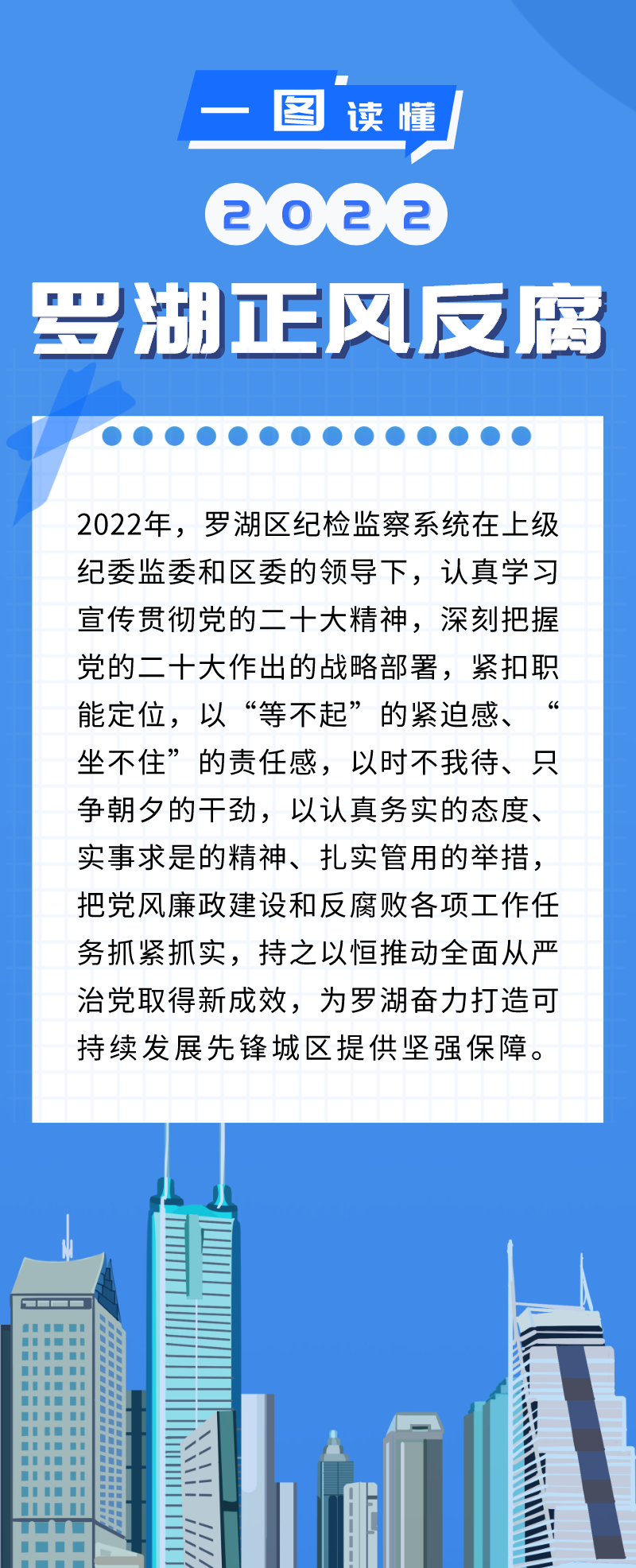 一图读懂

2022

罗湖正风反腐

2022年，罗湖区纪检监察系统在上级纪委监委和区委的领导下，认真学习宣传贯彻党的二十大精神，深刻把握党的二十大作出的战略部署，紧扣职能定位，以“等不起”的紧迫感、“坐不住”的责任感，以时不我待、只争朝夕的干劲，以认真务实的态度、实事求是的精神、扎实管用的举措，把党风廉政建设和反腐败各项工作任务抓紧抓实，持之以恒推动全面从严治党取得新成效，为罗湖奋力打造可持续发展先锋城区提供坚强保障。